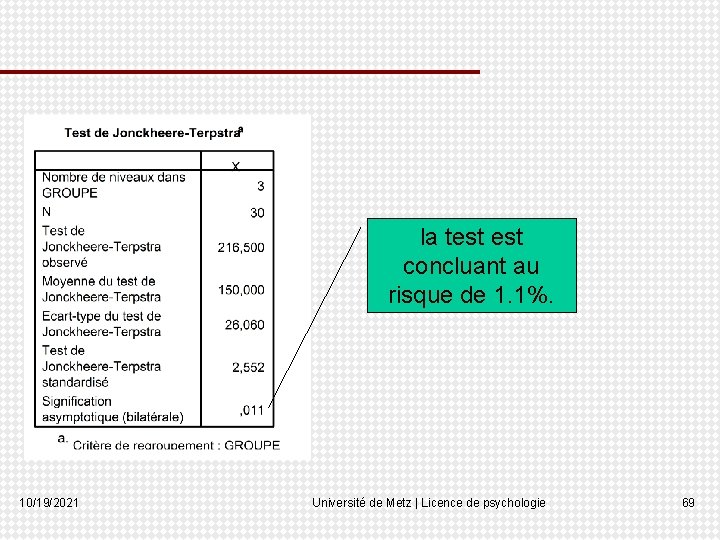 Test de Jonckheere-Terpstra$^a$

| | X |
|---|---|
| Nombre de niveaux dans GROUPE | 3 |
| N | 30 |
| Test de Jonckheere-Terpstra observé | 216,500 |
| Moyenne du test de Jonckheere-Terpstra | 150,000 |
| Ecart-type du test de Jonckheere-Terpstra | 26,060 |
| Test de Jonckheere-Terpstra standardisé | 2,552 |
| Signification asymptotique (bilatérale) | ,011 |

a. Critère de regroupement : GROUPE

la test est concluant au risque de 1.1%.

10/19/2021

Université de Metz | Licence de psychologie

69